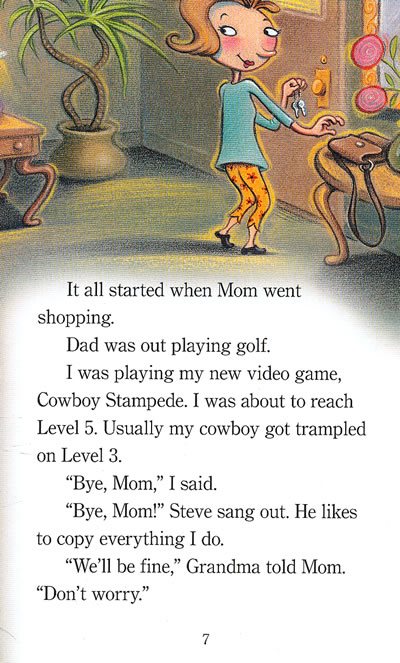 It all started when Mom went shopping.

Dad was out playing golf.

I was playing my new video game, Cowboy Stampede. I was about to reach Level 5. Usually my cowboy got trampled on Level 3.

"Bye, Mom," I said.

"Bye, Mom!" Steve sang out. He likes to copy everything I do.

"We'll be fine," Grandma told Mom. "Don't worry."

7